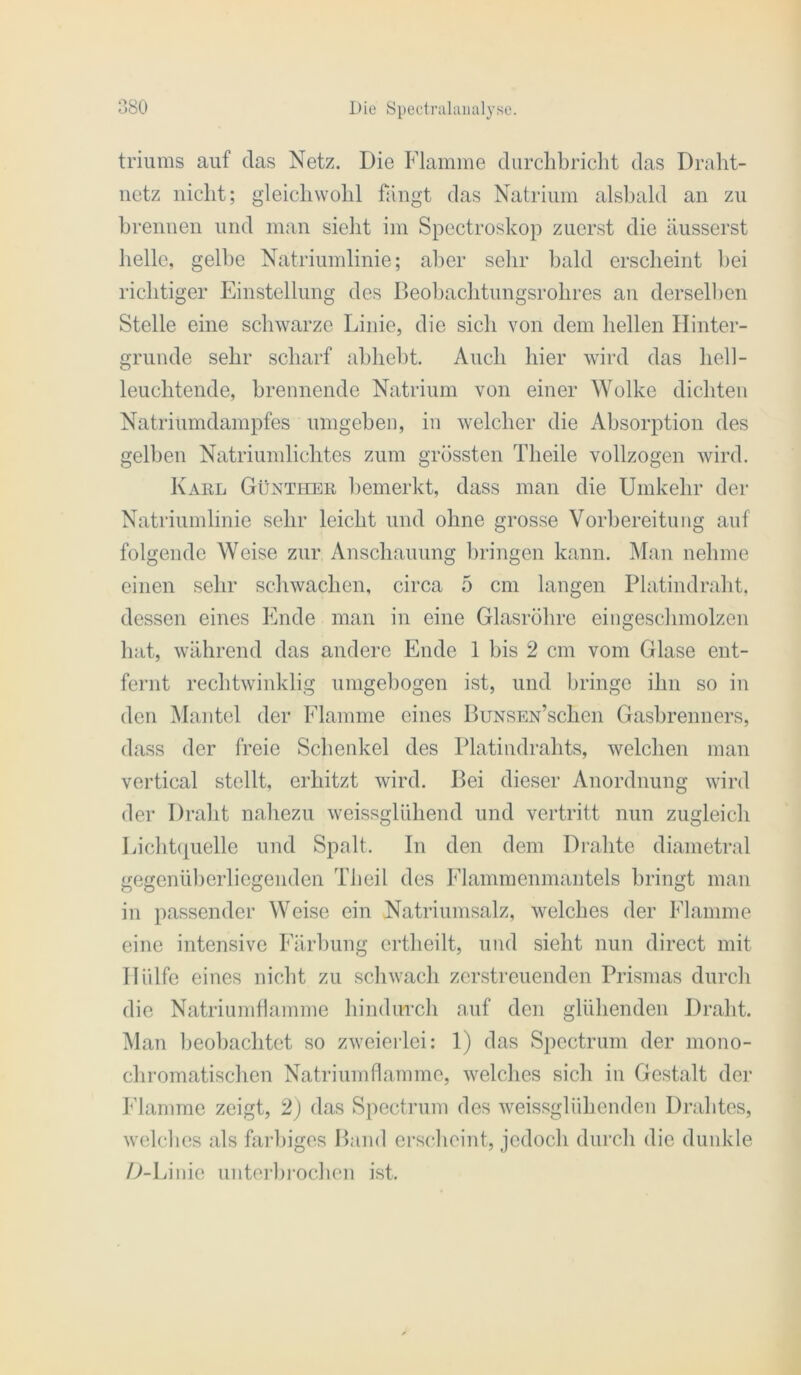 380 Die Spectralanalyse.

triums auf das Netz. Die Flamme durchbricht das Drahtnetz nicht; gleichwohl fängt das Natrium alsbald an zu brennen und man sieht im Spectroskop zuerst die äusserst helle, gelbe Natriumlinie; aber sehr bald erscheint bei richtiger Einstellung des Beobachtungsrohres an derselben Stelle eine schwarze Linie, die sich von dem hellen Hintergrunde sehr scharf abhebt. Auch hier wird das hellleuchtende, brennende Natrium von einer Wolke dichten Natriumdampfes umgeben, in welcher die Absorption des gelben Natriumlichtes zum grössten Theile vollzogen wird.

Karl Günther bemerkt, dass man die Umkehr der Natriumlinie sehr leicht und ohne grosse Vorbereitung auf folgende Weise zur Anschauung bringen kann. Man nehme einen sehr schwachen, circa 5 cm langen Platindraht, dessen eines Ende man in eine Glasröhre eingeschmolzen hat, während das andere Ende 1 bis 2 cm vom Glase entfernt rechtwinklig umgebogen ist, und bringe ihn so in den Mantel der Flamme eines Bunsen'schen Gasbrenners, dass der freie Schenkel des Platindrahts, welchen man vertical stellt, erhitzt wird. Bei dieser Anordnung wird der Draht nahezu weissglühend und vertritt nun zugleich Lichtquelle und Spalt. In den dem Drahte diametral gegenüberliegenden Theil des Flammenmantels bringt man in passender Weise ein Natriumsalz, welches der Flamme eine intensive Färbung ertheilt, und sieht nun direct mit Hülfe eines nicht zu schwach zerstreuenden Prismas durch die Natriumflamme hindurch auf den glühenden Draht. Man beobachtet so zweierlei: 1) das Spectrum der monochromatischen Natriumflamme, welches sich in Gestalt der Flamme zeigt, 2) das Spectrum des weissglühenden Drahtes, welches als farbiges Band erscheint, jedoch durch die dunkle $D$-Linie unterbrochen ist.